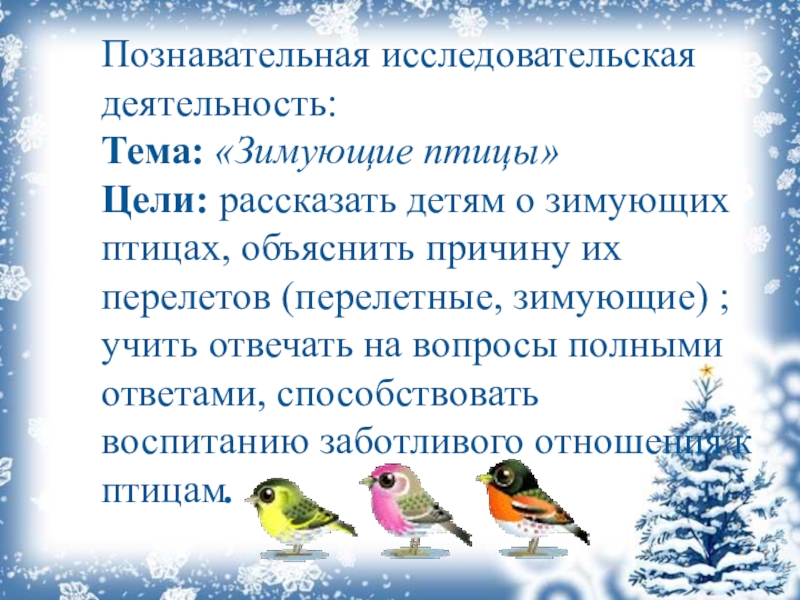 Познавательная исследовательская деятельность:
Тема: «Зимующие птицы»
Цели: рассказать детям о зимующих птицах, объяснить причину их перелетов (перелетные, зимующие) ; учить отвечать на вопросы полными ответами, способствовать воспитанию заботливого отношения к птицам.